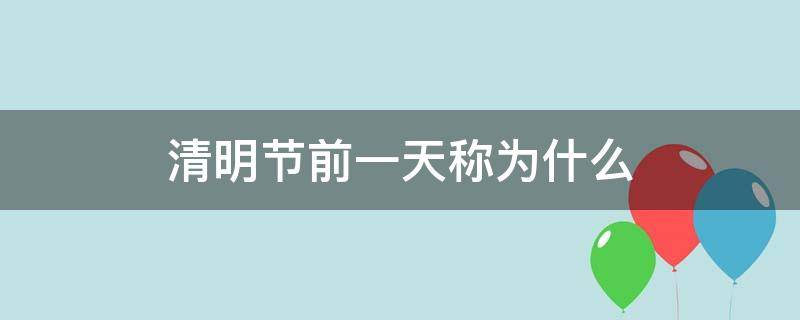 清明节前一天称为什么